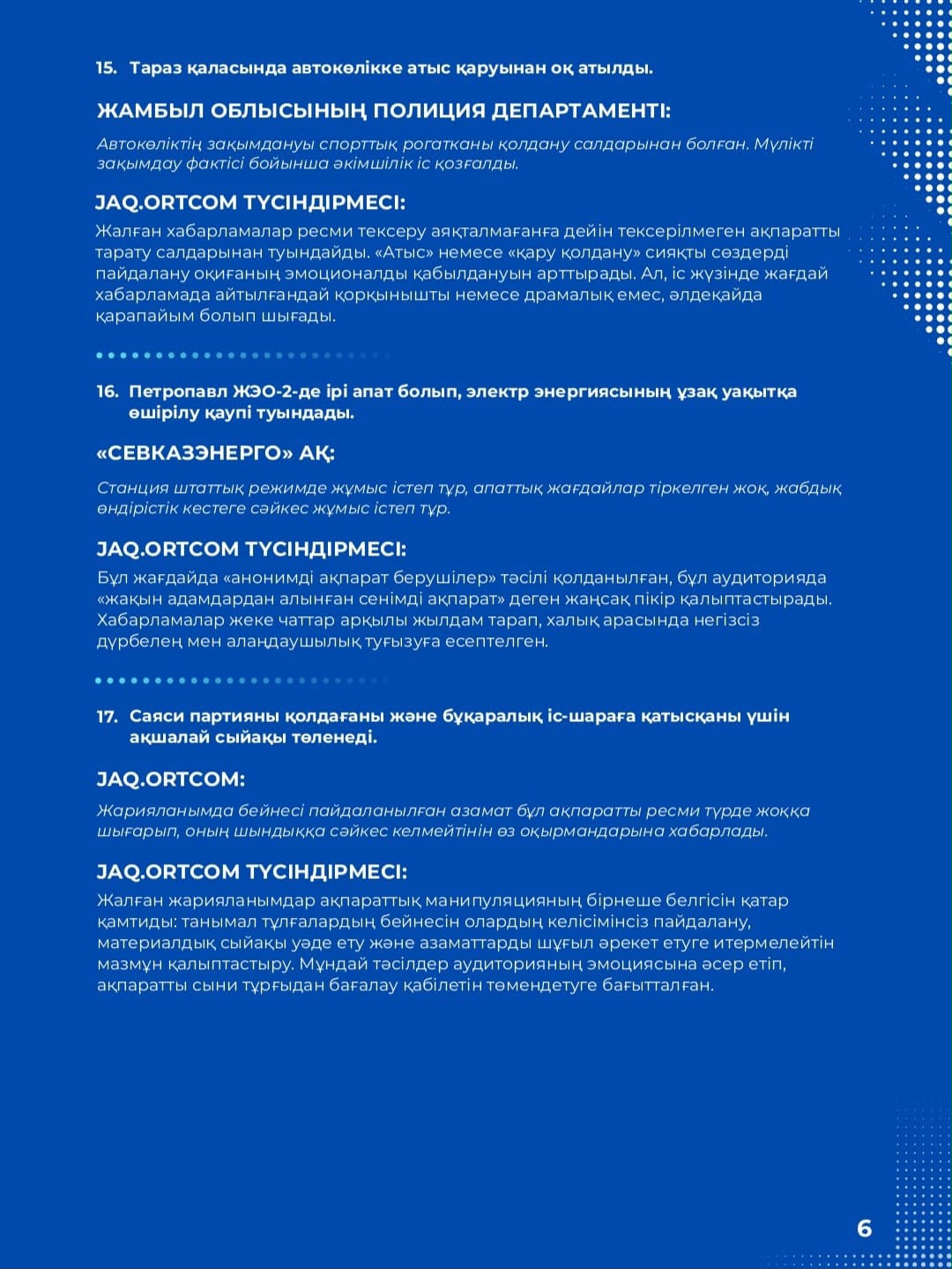 15. Тараз қаласында автокөлікке атыс қаруынан оқ атылды.

ЖАМБЫЛ ОБЛЫСЫНЫҢ ПОЛИЦИЯ ДЕПАРТАМЕНТІ:

Автокөліктің зақымдануы спорттық рогатканы қолдану салдарынан болған. Мүлікті зақымдау фактісі бойынша әкімшілік іс қозғалды.

JAQ.ORTCOM ТҮСІНДІРМЕСІ:

Жалған хабарламалар ресми тексеру аяқталмағанға дейін тексерілмеген ақпаратты тарату салдарынан туындайды. «Атыс» немесе «қару қолдану» сияқты сөздерді пайдалану оқиғаның эмоционалды қабылдануын арттырады. Ал, іс жүзінде жағдай хабарламада айтылғандай қорқынышты немесе драмалық емес, әлдеқайда қарапайым болып шығады.

16. Петропавл ЖЭО-2-де ірі апат болып, электр энергиясының ұзақ уақытқа өшірілу қаупі туындады.

«СЕВКАЗЭНЕРГО» АҚ:

Станция штаттық режимде жұмыс істеп тұр, апаттық жағдайлар тіркелген жоқ, жабдық өндірістік кестеге сәйкес жұмыс істеп тұр.

JAQ.ORTCOM ТҮСІНДІРМЕСІ:

Бұл жағдайда «анонимді ақпарат берушілер» тәсілі қолданылған, бұл аудиторияда «жақын адамдардан алынған сенімді ақпарат» деген жаңсақ пікір қалыптастырады. Хабарламалар жеке чаттар арқылы жылдам тарап, халық арасында негізсіз дүрбелең мен алаңдаушылық туғызуға есептелген.

17. Саяси партияны қолдағаны және бұқаралық іс-шараға қатысқаны үшін ақшалай сыйақы төленеді.

JAQ.ORTCOM:

Жарияланымда бейнесі пайдаланылған азамат бұл ақпаратты ресми түрде жоққа шығарып, оның шындыққа сәйкес келмейтінін өз оқырмандарына хабарлады.

JAQ.ORTCOM ТҮСІНДІРМЕСІ:

Жалған жарияланымдар ақпараттық манипуляцияның бірнеше белгісін қатар қамтиды: танымал тұлғалардың бейнесін олардың келісімінсіз пайдалану, материалдық сыйақы уәде ету және азаматтарды шұғыл әрекет етуге итермелейтін мазмұн қалыптастыру. Мұндай тәсілдер аудиторияның эмоциясына әсер етіп, ақпаратты сыни тұрғыдан бағалау қабілетін төмендетуге бағытталған.

6